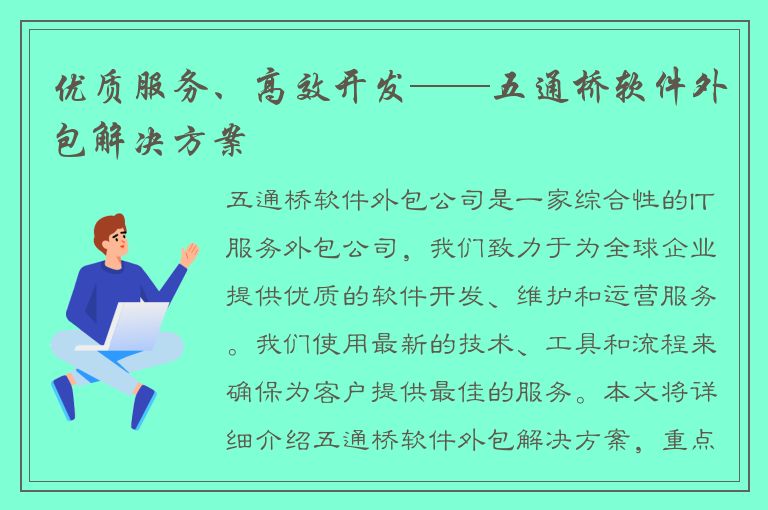 优质服务、高效开发——五通桥软件外包解决方案

五通桥软件外包公司是一家综合性的IT服务外包公司，我们致力于为全球企业提供优质的软件开发、维护和运营服务。我们使用最新的技术、工具和流程来确保为客户提供最佳的服务。本文将详细介绍五通桥软件外包解决方案，重点